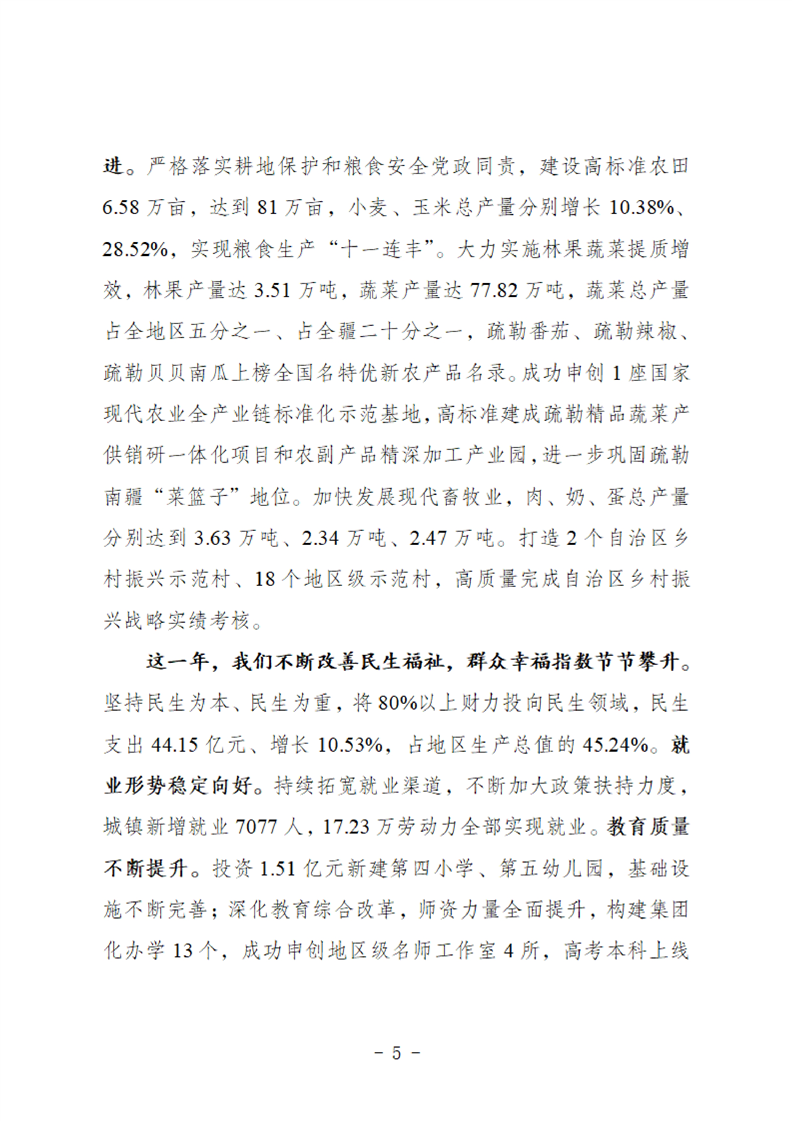 进。严格落实耕地保护和粮食安全党政同责，建设高标准农田6.58万亩，达到81万亩，小麦、玉米总产量分别增长10.38%、28.52%，实现粮食生产“十一连丰”。大力实施林果蔬菜提质增效，林果产量达3.51万吨，蔬菜产量达77.82万吨，蔬菜总产量占全地区五分之一、占全疆二十分之一，疏勒番茄、疏勒辣椒、疏勒贝贝南瓜上榜全国名特优新农产品名录。成功申创1座国家现代农业全产业链标准化示范基地，高标准建成疏勒精品蔬菜产供销研一体化项目和农副产品精深加工产业园，进一步巩固疏勒南疆“菜篮子”地位。加快发展现代畜牧业，肉、奶、蛋总产量分别达到3.63万吨、2.34万吨、2.47万吨。打造2个自治区乡村振兴示范村、18个地区级示范村，高质量完成自治区乡村振兴战略实绩考核。

这一年，我们不断改善民生福祉，群众幸福指数节节攀升。坚持民生为本、民生为重，将80%以上财力投向民生领域，民生支出44.15亿元、增长10.53%，占地区生产总值的45.24%。就业形势稳定向好。持续拓宽就业渠道，不断加大政策扶持力度，城镇新增就业7077人，17.23万劳动力全部实现就业。教育质量不断提升。投资1.51亿元新建第四小学、第五幼儿园，基础设施不断完善；深化教育综合改革，师资力量全面提升，构建集团化办学13个，成功申创地区级名师工作室4所，高考本科上线

- 5 -